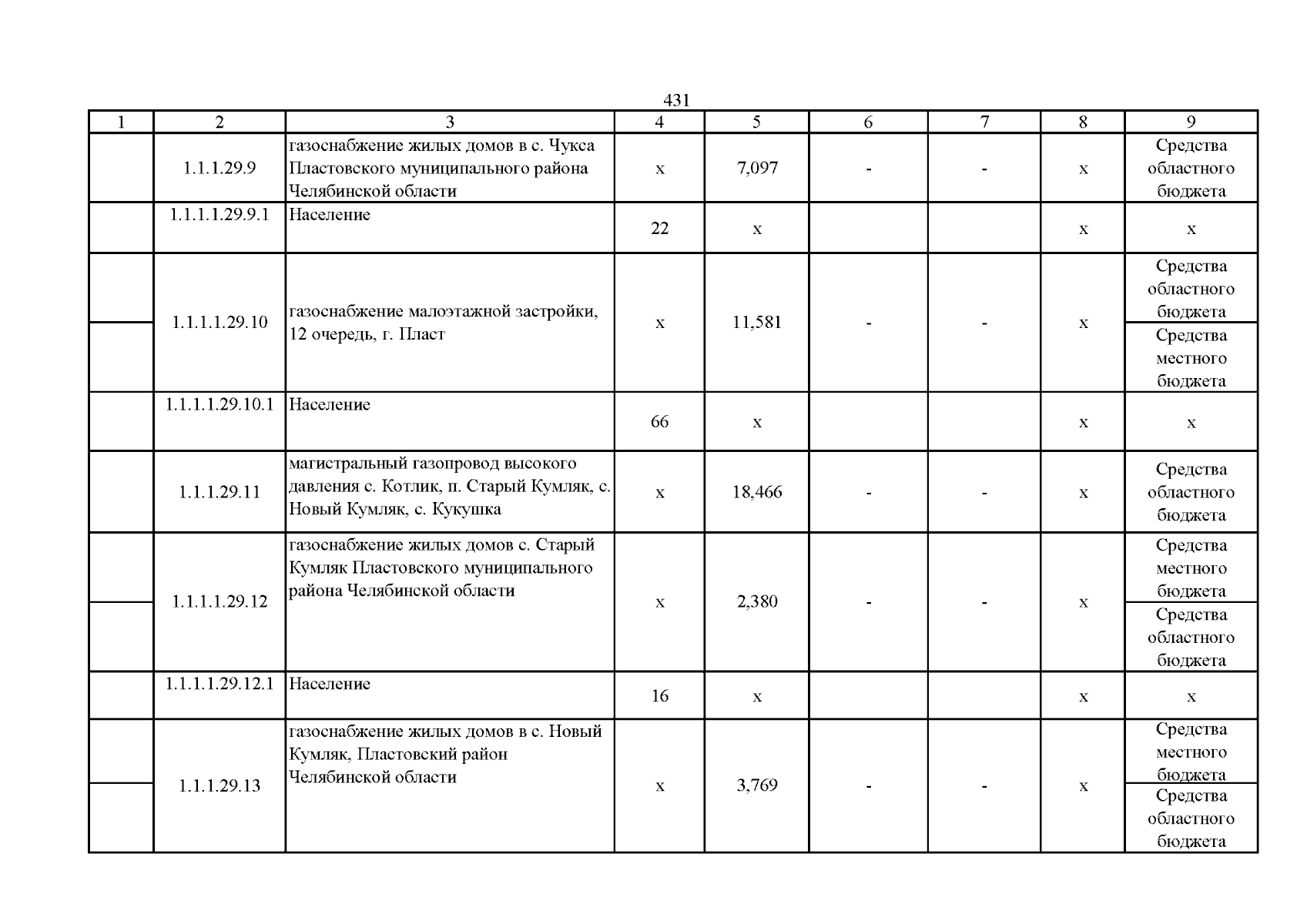 431

| 1 | 2 | 3 | 4 | 5 | 6 | 7 | 8 | 9 |
|---|---|---|---|---|---|---|---|---|
| | 1.1.1.29.9 | газоснабжение жилых домов в с. Чукса Пластовского муниципального района Челябинской области | х | 7,097 | - | - | х | Средства областного бюджета |
| | 1.1.1.1.29.9.1 | Население | 22 | х | | | х | х |
| | 1.1.1.1.29.10 | газоснабжение малоэтажной застройки, 12 очередь, г. Пласт | х | 11,581 | - | - | х | Средства областного бюджета |
| | | | | | | | | Средства местного бюджета |
| | 1.1.1.1.29.10.1 | Население | 66 | х | | | х | х |
| | 1.1.1.29.11 | магистральный газопровод высокого давления с. Котлик, п. Старый Кумляк, с. Новый Кумляк, с. Кукушка | х | 18,466 | - | - | х | Средства областного бюджета |
| | 1.1.1.1.29.12 | газоснабжение жилых домов с. Старый Кумляк Пластовского муниципального района Челябинской области | х | 2,380 | - | - | х | Средства местного бюджета |
| | | | | | | | | Средства областного бюджета |
| | 1.1.1.1.29.12.1 | Население | 16 | х | | | х | х |
| | 1.1.1.29.13 | газоснабжение жилых домов в с. Новый Кумляк, Пластовский район Челябинской области | х | 3,769 | - | - | х | Средства местного бюджета |
| | | | | | | | | Средства областного бюджета |